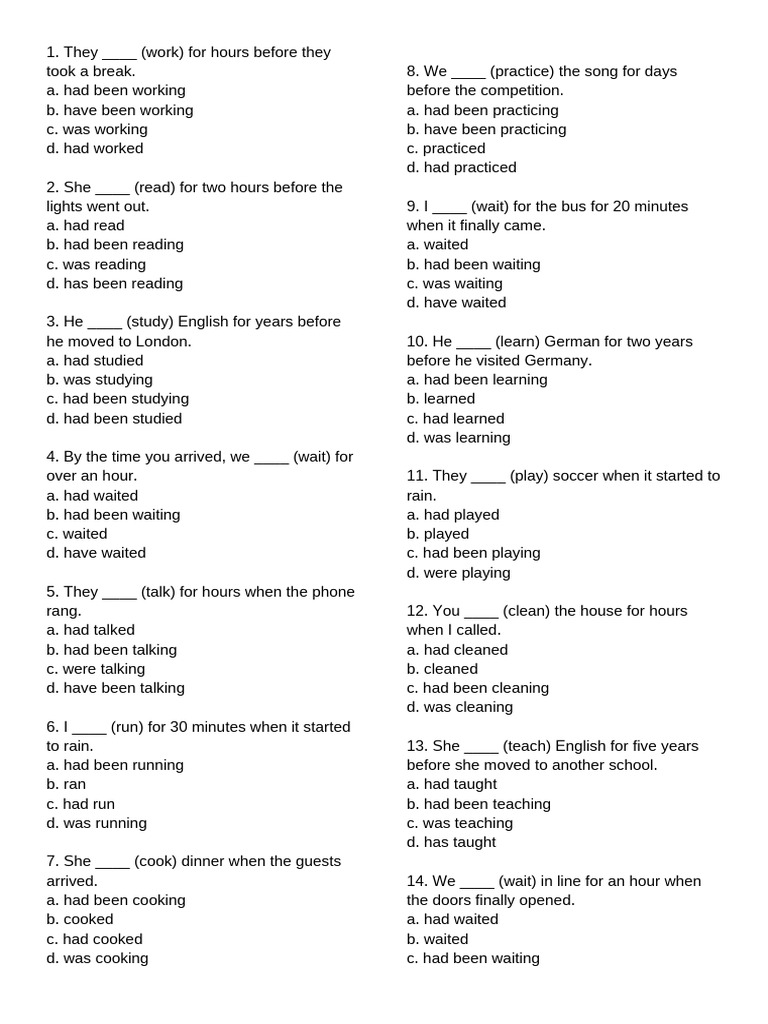 1. They ____ (work) for hours before they took a break.
a. had been working
b. have been working
c. was working
d. had worked

2. She ____ (read) for two hours before the lights went out.
a. had read
b. had been reading
c. was reading
d. has been reading

3. He ____ (study) English for years before he moved to London.
a. had studied
b. was studying
c. had been studying
d. had been studied

4. By the time you arrived, we ____ (wait) for over an hour.
a. had waited
b. had been waiting
c. waited
d. have waited

5. They ____ (talk) for hours when the phone rang.
a. had talked
b. had been talking
c. were talking
d. have been talking

6. I ____ (run) for 30 minutes when it started to rain.
a. had been running
b. ran
c. had run
d. was running

7. She ____ (cook) dinner when the guests arrived.
a. had been cooking
b. cooked
c. had cooked
d. was cooking

8. We ____ (practice) the song for days before the competition.
a. had been practicing
b. have been practicing
c. practiced
d. had practiced

9. I ____ (wait) for the bus for 20 minutes when it finally came.
a. waited
b. had been waiting
c. was waiting
d. have waited

10. He ____ (learn) German for two years before he visited Germany.
a. had been learning
b. learned
c. had learned
d. was learning

11. They ____ (play) soccer when it started to rain.
a. had played
b. played
c. had been playing
d. were playing

12. You ____ (clean) the house for hours when I called.
a. had cleaned
b. cleaned
c. had been cleaning
d. was cleaning

13. She ____ (teach) English for five years before she moved to another school.
a. had taught
b. had been teaching
c. was teaching
d. has taught

14. We ____ (wait) in line for an hour when the doors finally opened.
a. had waited
b. waited
c. had been waiting